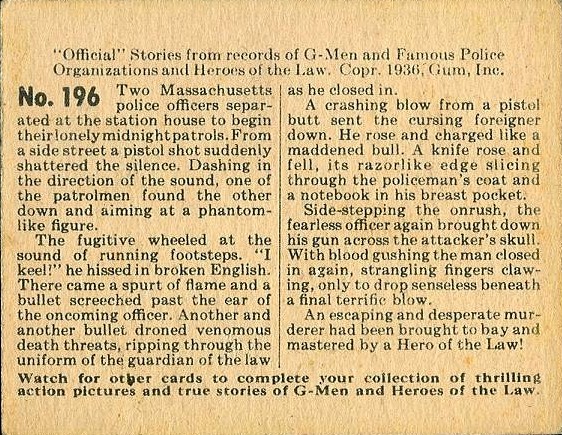 "Official" Stories from records of G-Men and Famous Police Organizations and Heroes of the Law. Copr. 1936, Gum, Inc.

No. 196 Two Massachusetts police officers separated at the station house to begin their lonely midnight patrols. From a side street a pistol shot suddenly shattered the silence. Dashing in the direction of the sound, one of the patrolmen found the other down and aiming at a phantom-like figure.

The fugitive wheeled at the sound of running footsteps. "I keel!" he hissed in broken English. There came a spurt of flame and a bullet screeched past the ear of the oncoming officer. Another and another bullet droned venomous death threats, ripping through the uniform of the guardian of the law as he closed in.

A crashing blow from a pistol butt sent the cursing foreigner down. He rose and charged like a maddened bull. A knife rose and fell, its razorlike edge slicing through the policeman's coat and a notebook in his breast pocket.

Side-stepping the onrush, the fearless officer again brought down his gun across the attacker's skull. With blood gushing the man closed in again, strangling fingers clawing, only to drop senseless beneath a final terrific blow.

An escaping and desperate murderer had been brought to bay and mastered by a Hero of the Law!

Watch for other cards to complete your collection of thrilling action pictures and true stories of G-Men and Heroes of the Law.